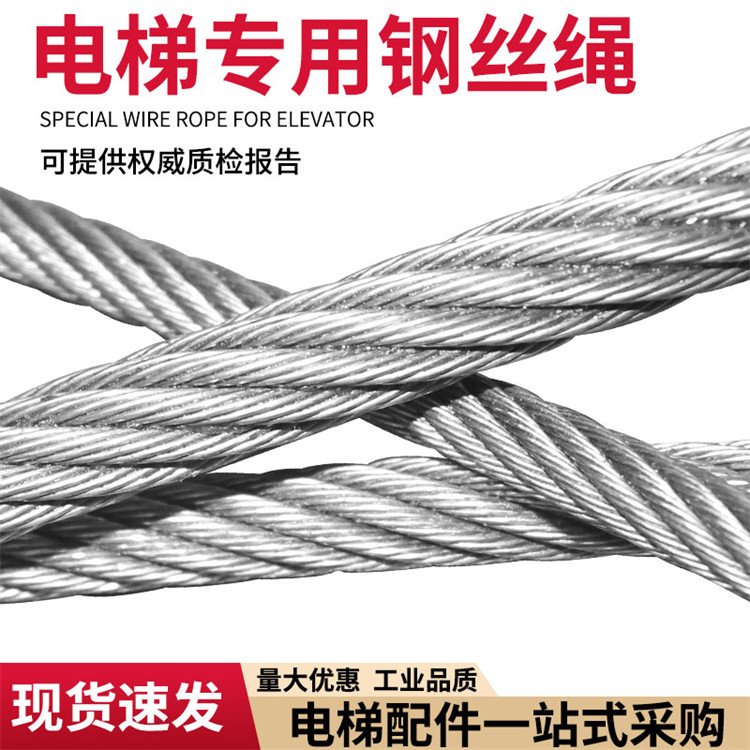 电梯专用钢丝绳
SPECIAL WIRE ROPE FOR ELEVATOR
可提供权威质检报告

现货速发
量大优惠 工业品质
电梯配件一站式采购